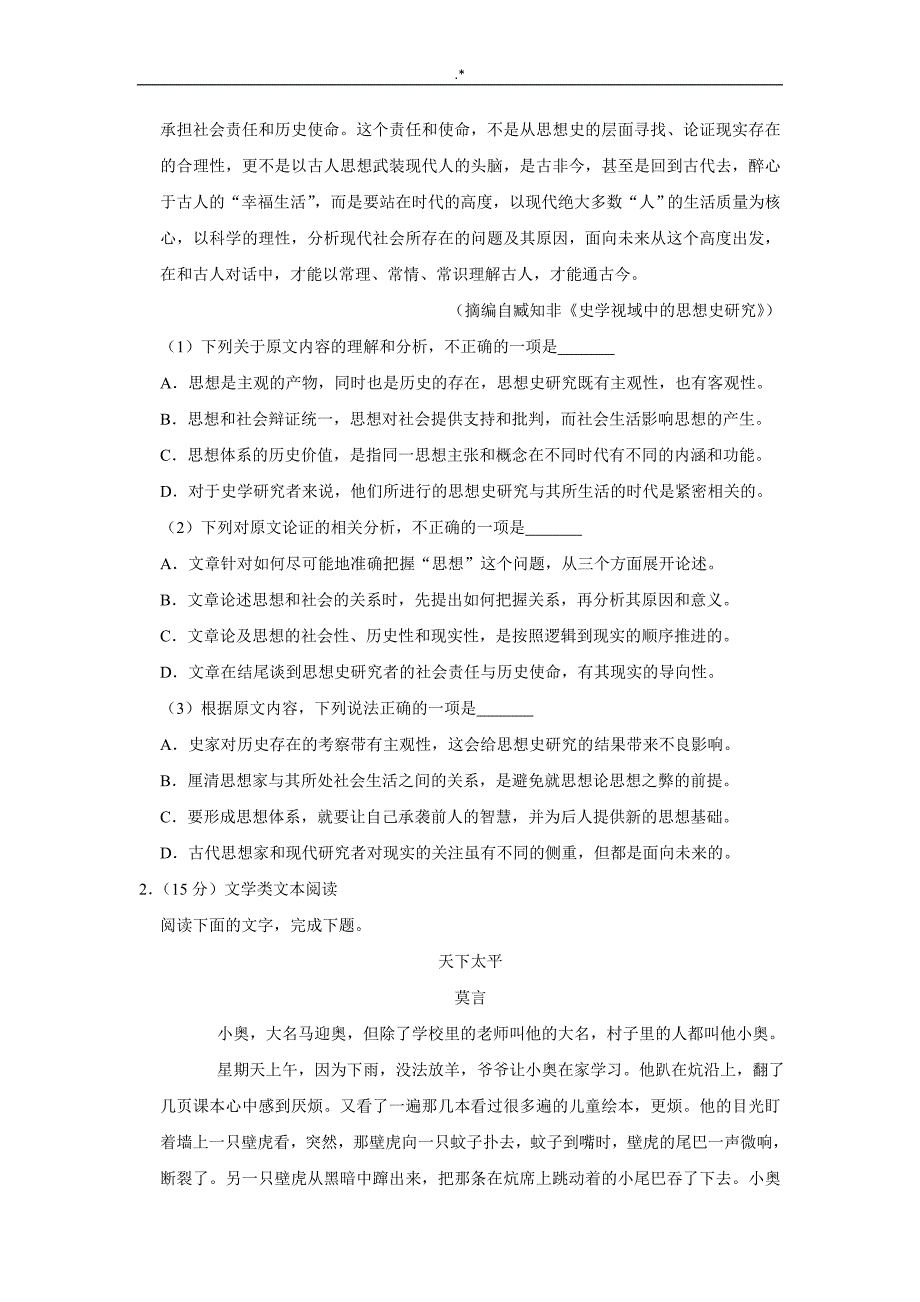 .*

承担社会责任和历史使命。这个责任和使命，不是从思想史的层面寻找、论证现实存在的合理性，更不是以古人思想武装现代人的头脑，是古非今，甚至是回到古代去，醉心于古人的“幸福生活”，而是要站在时代的高度，以现代绝大多数“人”的生活质量为核心，以科学的理性，分析现代社会所存在的问题及其原因，面向未来从这个高度出发，在和古人对话中，才能以常理、常情、常识理解古人，才能通古今。

（摘编自臧知非《史学视域中的思想史研究》）

（1）下列关于原文内容的理解和分析，不正确的一项是_______

A．思想是主观的产物，同时也是历史的存在，思想史研究既有主观性，也有客观性。

B．思想和社会辩证统一，思想对社会提供支持和批判，而社会生活影响思想的产生。

C．思想体系的历史价值，是指同一思想主张和概念在不同时代有不同的内涵和功能。

D．对于史学研究者来说，他们所进行的思想史研究与其所生活的时代是紧密相关的。

（2）下列对原文论证的相关分析，不正确的一项是_______

A．文章针对如何尽可能地准确把握“思想”这个问题，从三个方面展开论述。

B．文章论述思想和社会的关系时，先提出如何把握关系，再分析其原因和意义。

C．文章论及思想的社会性、历史性和现实性，是按照逻辑到现实的顺序推进的。

D．文章在结尾谈到思想史研究者的社会责任与历史使命，有其现实的导向性。

（3）根据原文内容，下列说法正确的一项是_______

A．史家对历史存在的考察带有主观性，这会给思想史研究的结果带来不良影响。

B．厘清思想家与其所处社会生活之间的关系，是避免就思想论思想之弊的前提。

C．要形成思想体系，就要让自己承袭前人的智慧，并为后人提供新的思想基础。

D．古代思想家和现代研究者对现实的关注虽有不同的侧重，但都是面向未来的。

2．（15 分）文学类文本阅读

阅读下面的文字，完成下题。

天下太平

莫言

小奥，大名马迎奥，但除了学校里的老师叫他的大名，村子里的人都叫他小奥。

星期天上午，因为下雨，没法放羊，爷爷让小奥在家学习。他趴在炕沿上，翻了几页课本心中感到厌烦。又看了一遍那几本看过很多遍的儿童绘本，更烦。他的目光盯着墙上一只壁虎看，突然，那壁虎向一只蚊子扑去，蚊子到嘴时，壁虎的尾巴一声微响，断裂了。另一只壁虎从黑暗中蹿出来，把那条在炕席上跳动着的小尾巴吞了下去。小奥